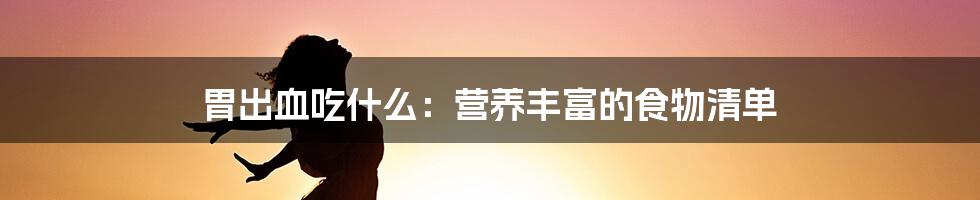 胃出血吃什么：营养丰富的食物清单